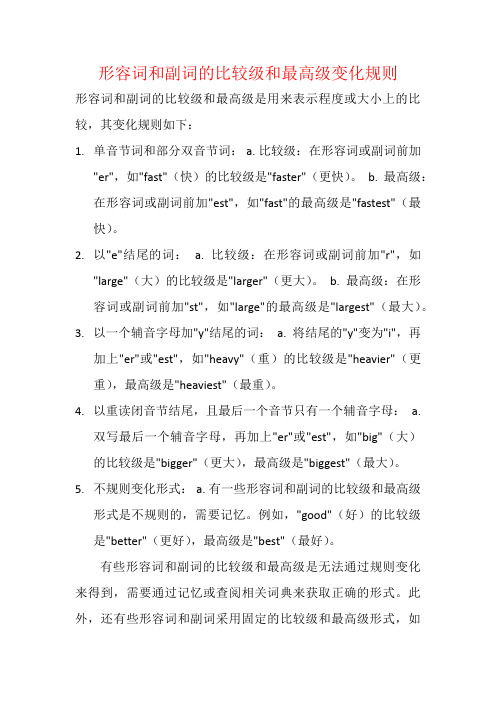 形容词和副词的比较级和最高级变化规则

形容词和副词的比较级和最高级是用来表示程度或大小上的比较，其变化规则如下：

1. 单音节词和部分双音节词： a. 比较级：在形容词或副词前加"er"，如"fast"（快）的比较级是"faster"（更快）。 b. 最高级：在形容词或副词前加"est"，如"fast"的最高级是"fastest"（最快）。

2. 以"e"结尾的词： a. 比较级：在形容词或副词前加"r"，如"large"（大）的比较级是"larger"（更大）。 b. 最高级：在形容词或副词前加"st"，如"large"的最高级是"largest"（最大）。

3. 以一个辅音字母加"y"结尾的词： a. 将结尾的"y"变为"i"，再加上"er"或"est"，如"heavy"（重）的比较级是"heavier"（更重），最高级是"heaviest"（最重）。

4. 以重读闭音节结尾，且最后一个音节只有一个辅音字母： a. 双写最后一个辅音字母，再加上"er"或"est"，如"big"（大）的比较级是"bigger"（更大），最高级是"biggest"（最大）。

5. 不规则变化形式： a. 有一些形容词和副词的比较级和最高级形式是不规则的，需要记忆。例如，"good"（好）的比较级是"better"（更好），最高级是"best"（最好）。

有些形容词和副词的比较级和最高级是无法通过规则变化来得到，需要通过记忆或查阅相关词典来获取正确的形式。此外，还有些形容词和副词采用固定的比较级和最高级形式，如